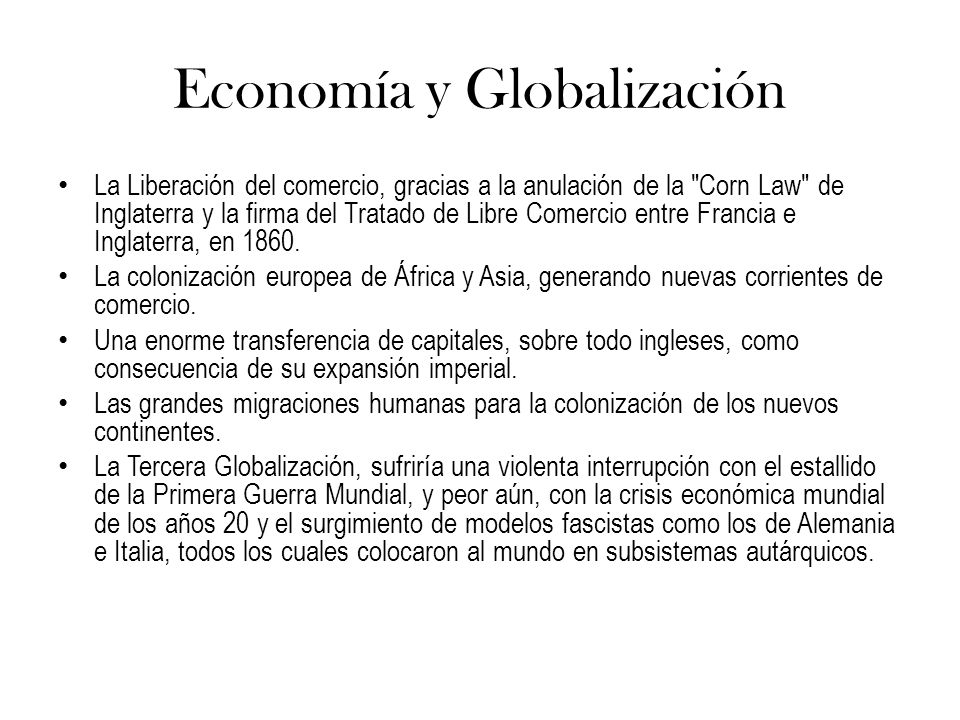 Economía y Globalización

• La Liberación del comercio, gracias a la anulación de la "Corn Law" de Inglaterra y la firma del Tratado de Libre Comercio entre Francia e Inglaterra, en 1860.
• La colonización europea de África y Asia, generando nuevas corrientes de comercio.
• Una enorme transferencia de capitales, sobre todo ingleses, como consecuencia de su expansión imperial.
• Las grandes migraciones humanas para la colonización de los nuevos continentes.
• La Tercera Globalización, sufriría una violenta interrupción con el estallido de la Primera Guerra Mundial, y peor aún, con la crisis económica mundial de los años 20 y el surgimiento de modelos fascistas como los de Alemania e Italia, todos los cuales colocaron al mundo en subsistemas autárquicos.